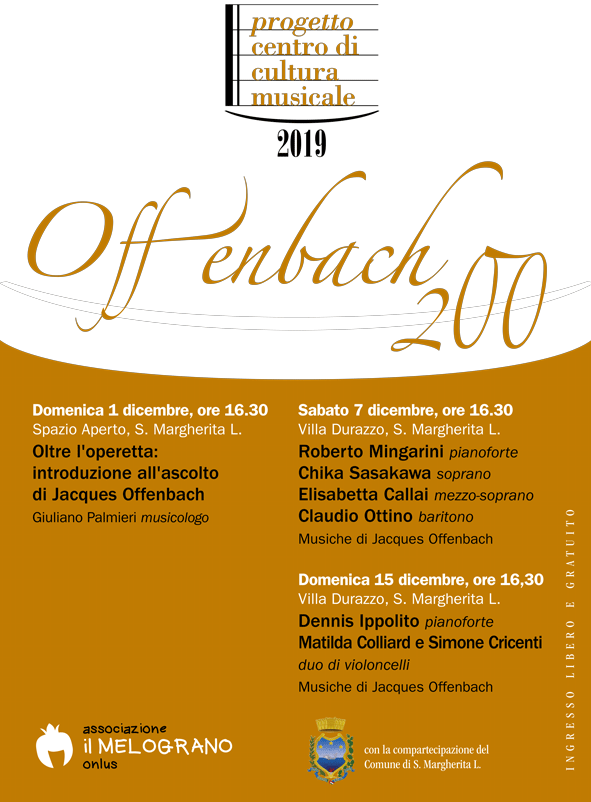 progetto
centro di
cultura
musicale
2019

Offenbach 200

Domenica 1 dicembre, ore 16.30
Spazio Aperto, S. Margherita L.
Oltre l'operetta: introduzione all'ascolto di Jacques Offenbach
Giuliano Palmieri musicologo

Sabato 7 dicembre, ore 16.30
Villa Durazzo, S. Margherita L.
Roberto Mingarini pianoforte
Chika Sasakawa soprano
Elisabetta Callai mezzo-soprano
Claudio Ottino baritono
Musiche di Jacques Offenbach

Domenica 15 dicembre, ore 16,30
Villa Durazzo, S. Margherita L.
Dennis Ippolito pianoforte
Matilda Colliard e Simone Cricenti
duo di violoncelli
Musiche di Jacques Offenbach

INGRESSO LIBERO E GRATUITO

associazione
il MELOGRANO
onlus

con la compartecipazione del
Comune di S. Margherita L.